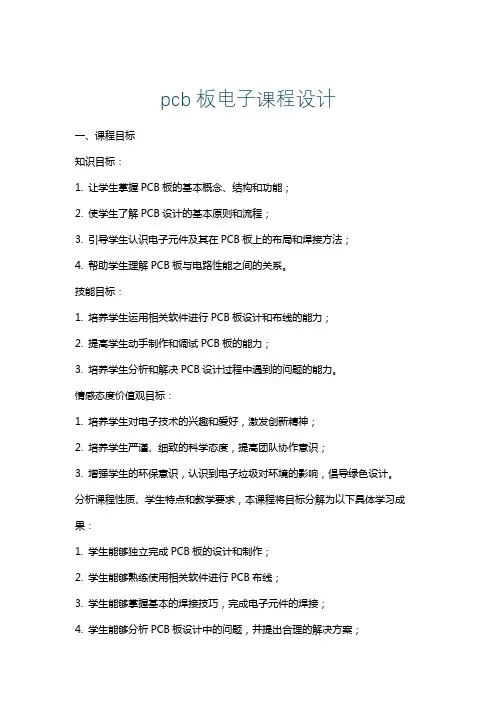 pcb 板电子课程设计

一、课程目标

知识目标：

1. 让学生掌握 PCB 板的基本概念、结构和功能；

2. 使学生了解 PCB 设计的基本原则和流程；

3. 引导学生认识电子元件及其在 PCB 板上的布局和焊接方法；

4. 帮助学生理解 PCB 板与电路性能之间的关系。

技能目标：

1. 培养学生运用相关软件进行 PCB 板设计和布线的能力；

2. 提高学生动手制作和调试 PCB 板的能力；

3. 培养学生分析和解决 PCB 设计过程中遇到的问题的能力。

情感态度价值观目标：

1. 培养学生对电子技术的兴趣和爱好，激发创新精神；

2. 培养学生严谨、细致的科学态度，提高团队协作意识；

3. 增强学生的环保意识，认识到电子垃圾对环境的影响，倡导绿色设计。

分析课程性质、学生特点和教学要求，本课程将目标分解为以下具体学习成果：

1. 学生能够独立完成 PCB 板的设计和制作；

2. 学生能够熟练使用相关软件进行 PCB 布线；

3. 学生能够掌握基本的焊接技巧，完成电子元件的焊接；

4. 学生能够分析 PCB 板设计中的问题，并提出合理的解决方案；